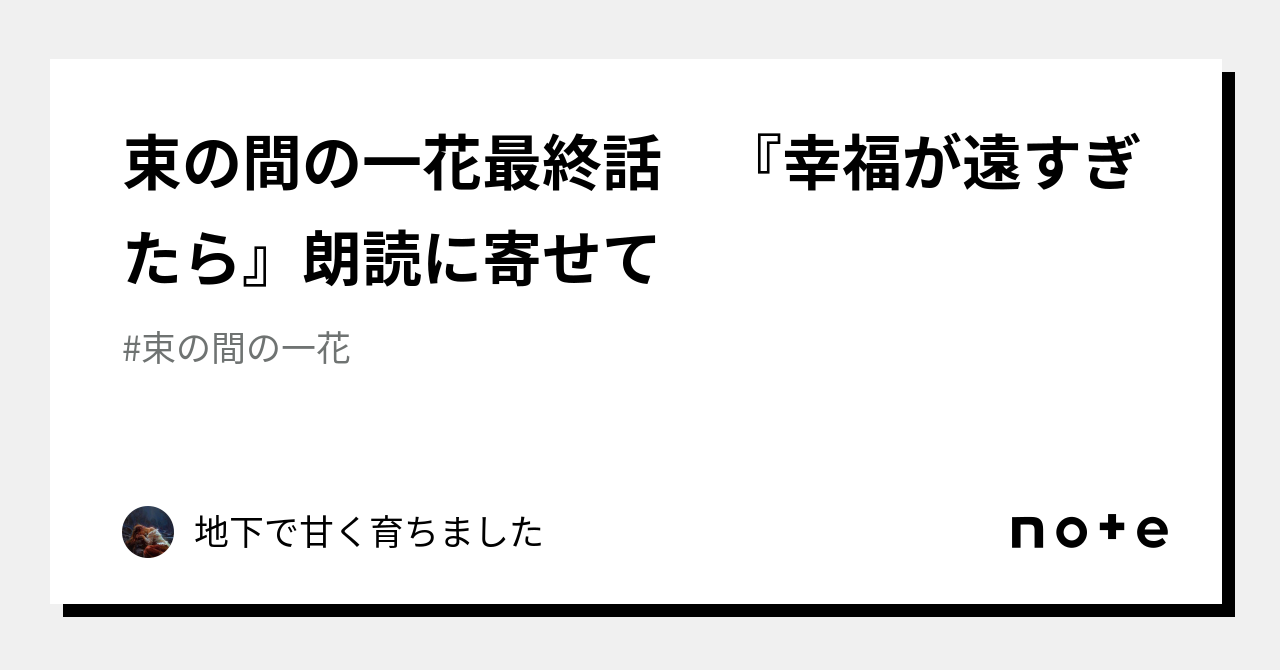 束の間の一花最終話　『幸福が遠すぎたら』朗読に寄せて

#束の間の一花

地下で甘く育ちました

note